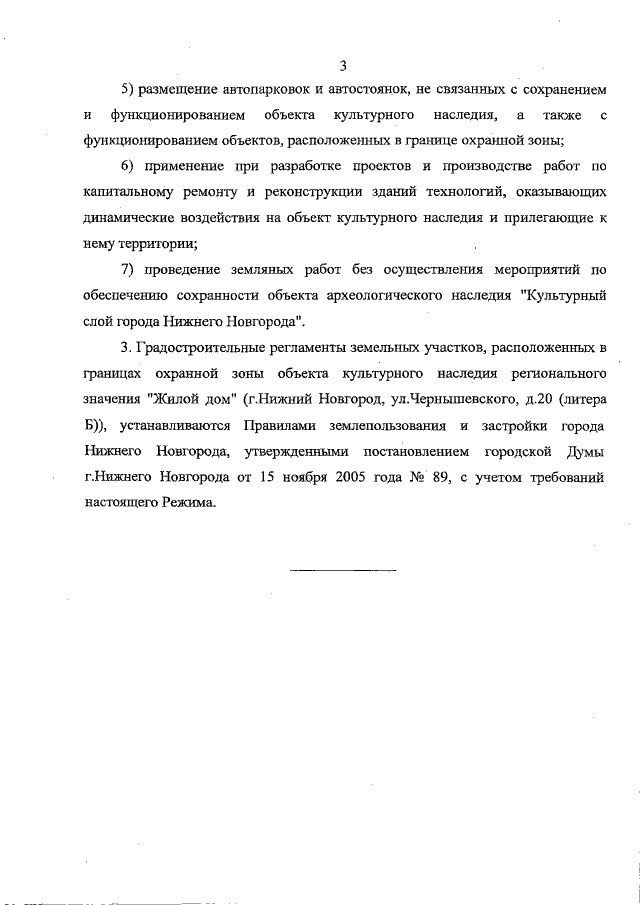 3

5) размещение автопарковок и автостоянок, не связанных с сохранением и функционированием объекта культурного наследия, а также с функционированием объектов, расположенных в границе охранной зоны;

6) применение при разработке проектов и производстве работ по капитальному ремонту и реконструкции зданий технологий, оказывающих динамические воздействия на объект культурного наследия и прилегающие к нему территории;

7) проведение земляных работ без осуществления мероприятий по обеспечению сохранности объекта археологического наследия "Культурный слой города Нижнего Новгорода".

3. Градостроительные регламенты земельных участков, расположенных в границах охранной зоны объекта культурного наследия регионального значения "Жилой дом" (г.Нижний Новгород, ул.Чернышевского, д.20 (литера Б)), устанавливаются Правилами землепользования и застройки города Нижнего Новгорода, утвержденными постановлением городской Думы г.Нижнего Новгорода от 15 ноября 2005 года № 89, с учетом требований настоящего Режима.